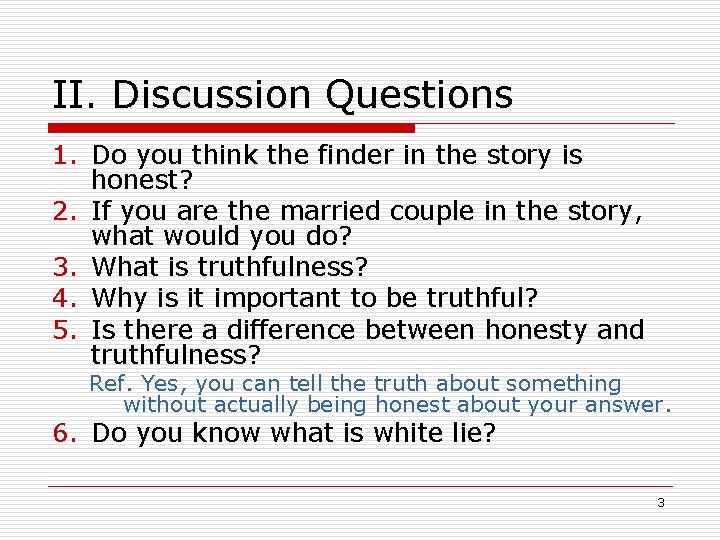 II. Discussion Questions

1. Do you think the finder in the story is honest?
2. If you are the married couple in the story, what would you do?
3. What is truthfulness?
4. Why is it important to be truthful?
5. Is there a difference between honesty and truthfulness?
Ref. Yes, you can tell the truth about something without actually being honest about your answer.
6. Do you know what is white lie?

3